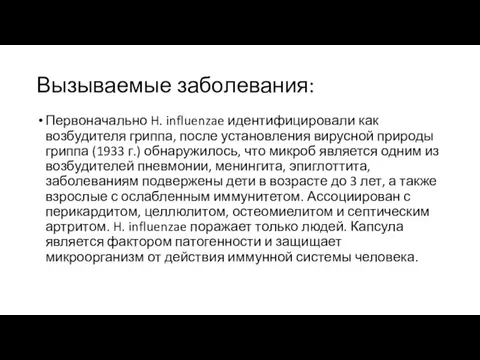 Вызываемые заболевания:

• Первоначально H. influenzae идентифицировали как возбудителя гриппа, после установления вирусной природы гриппа (1933 г.) обнаружилось, что микроб является одним из возбудителей пневмонии, менингита, эпиглоттита, заболеваниям подвержены дети в возрасте до 3 лет, а также взрослые с ослабленным иммунитетом. Ассоциирован с перикардитом, целлюлитом, остеомиелитом и септическим артритом. H. influenzae поражает только людей. Капсула является фактором патогенности и защищает микроорганизм от действия иммунной системы человека.